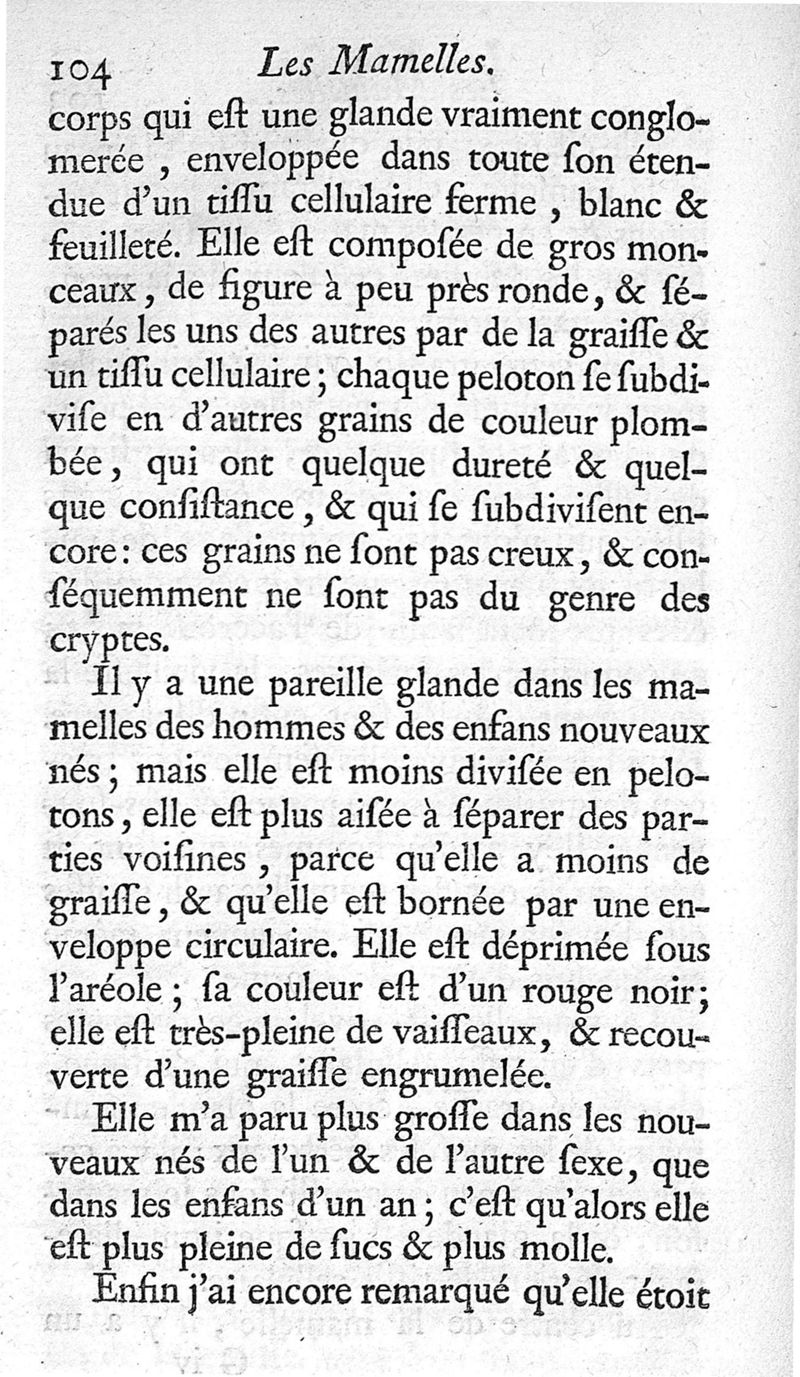 104 Les Mamelles.

corps qui eſt une glande vraiment conglomerée, enveloppée dans toute ſon étendue d'un tiſſu cellulaire ferme, blanc & feuilleté. Elle eſt compoſée de gros monceaux, de figure à peu près ronde, & ſéparés les uns des autres par de la graiſſe & un tiſſu cellulaire; chaque peloton ſe ſubdiviſe en d'autres grains de couleur plombée, qui ont quelque dureté & quelque conſiſtance, & qui ſe ſubdiviſent encore: ces grains ne ſont pas creux, & conſéquemment ne ſont pas du genre des cryptes.

Il y a une pareille glande dans les mamelles des hommes & des enfans nouveaux nés; mais elle eſt moins diviſée en pelotons, elle eſt plus aiſée à ſéparer des parties voiſines, parce qu'elle a moins de graiſſe, & qu'elle eſt bornée par une enveloppe circulaire. Elle eſt déprimée ſous l'aréole; ſa couleur eſt d'un rouge noir; elle eſt très-pleine de vaiſſeaux, & recouverte d'une graiſſe engrumelée.

Elle m'a paru plus groſſe dans les nouveaux nés de l'un & de l'autre ſexe, que dans les enfans d'un an; c'eſt qu'alors elle eſt plus pleine de ſucs & plus molle.

Enfin j'ai encore remarqué qu'elle étoit